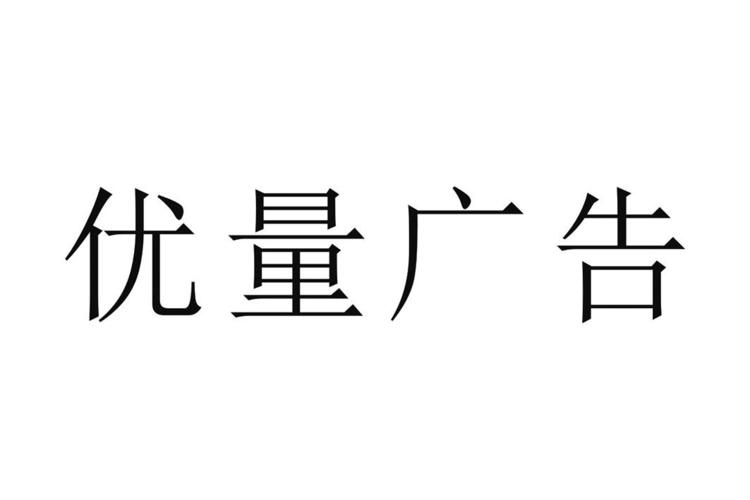 优量广告